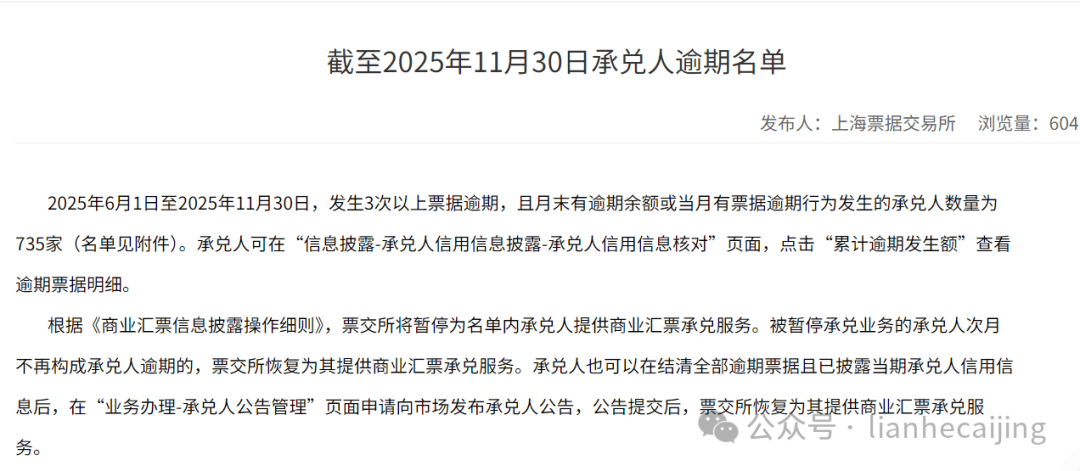 截至2025年11月30日承兑人逾期名单

发布人：上海票据交易所　浏览量：604

2025年6月1日至2025年11月30日，发生3次以上票据逾期，且月末有逾期余额或当月有票据逾期行为发生的承兑人数量为735家（名单见附件）。承兑人可在“信息披露-承兑人信用信息披露-承兑人信用信息核对”页面，点击“累计逾期发生额”查看逾期票据明细。

根据《商业汇票信息披露操作细则》，票交所将暂停为名单内承兑人提供商业汇票承兑服务。被暂停承兑业务的承兑人次月不再构成承兑人逾期的，票交所恢复为其提供商业汇票承兑服务。承兑人也可以在结清全部逾期票据且已披露当期承兑人信用信息后，在“业务办理-承兑人公告管理”页面申请向市场发布承兑人公告，公告提交后，票交所恢复为其提供商业汇票承兑服务。

公众号 · lianhecaijing